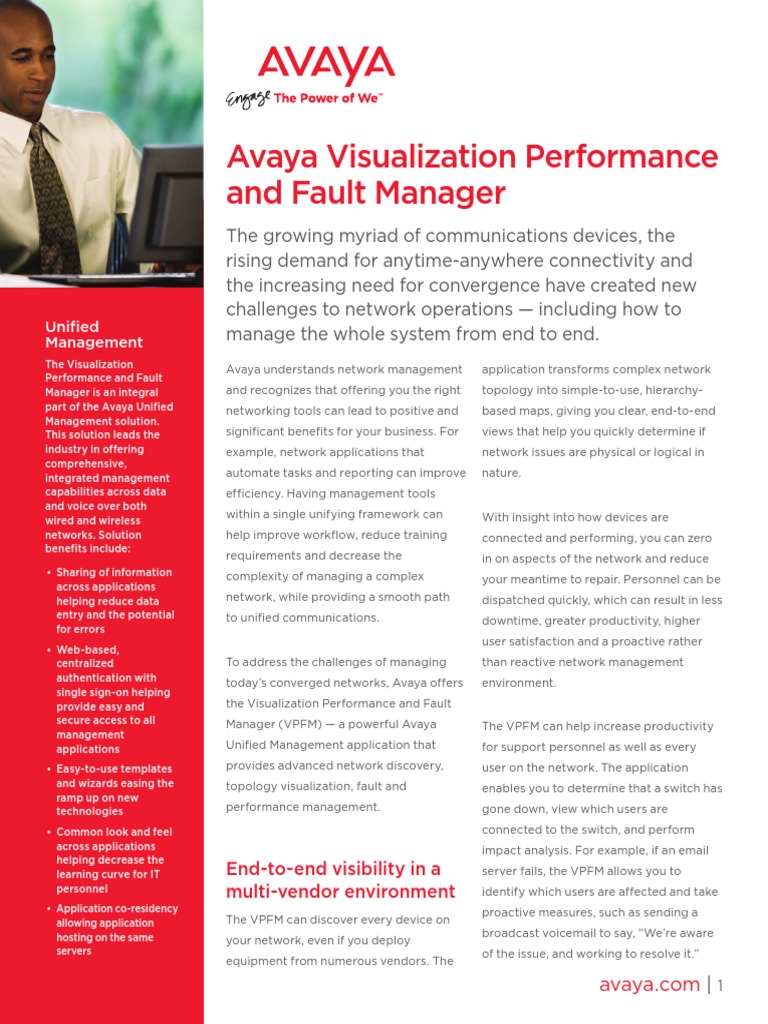 AVAYA
Engage The Power of We™

Avaya Visualization Performance and Fault Manager

The growing myriad of communications devices, the rising demand for anytime-anywhere connectivity and the increasing need for convergence have created new challenges to network operations — including how to manage the whole system from end to end.

Unified Management

The Visualization Performance and Fault Manager is an integral part of the Avaya Unified Management solution. This solution leads the industry in offering comprehensive, integrated management capabilities across data and voice over both wired and wireless networks. Solution benefits include:

• Sharing of information across applications helping reduce data entry and the potential for errors
• Web-based, centralized authentication with single sign-on helping provide easy and secure access to all management applications
• Easy-to-use templates and wizards easing the ramp up on new technologies
• Common look and feel across applications helping decrease the learning curve for IT personnel
• Application co-residency allowing application hosting on the same servers

Avaya understands network management and recognizes that offering you the right networking tools can lead to positive and significant benefits for your business. For example, network applications that automate tasks and reporting can improve efficiency. Having management tools within a single unifying framework can help improve workflow, reduce training requirements and decrease the complexity of managing a complex network, while providing a smooth path to unified communications.

To address the challenges of managing today's converged networks, Avaya offers the Visualization Performance and Fault Manager (VPFM) — a powerful Avaya Unified Management application that provides advanced network discovery, topology visualization, fault and performance management.

End-to-end visibility in a multi-vendor environment

The VPFM can discover every device on your network, even if you deploy equipment from numerous vendors. The application transforms complex network topology into simple-to-use, hierarchy-based maps, giving you clear, end-to-end views that help you quickly determine if network issues are physical or logical in nature.

With insight into how devices are connected and performing, you can zero in on aspects of the network and reduce your meantime to repair. Personnel can be dispatched quickly, which can result in less downtime, greater productivity, higher user satisfaction and a proactive rather than reactive network management environment.

The VPFM can help increase productivity for support personnel as well as every user on the network. The application enables you to determine that a switch has gone down, view which users are connected to the switch, and perform impact analysis. For example, if an email server fails, the VPFM allows you to identify which users are affected and take proactive measures, such as sending a broadcast voicemail to say, "We're aware of the issue, and working to resolve it."

avaya.com | 1